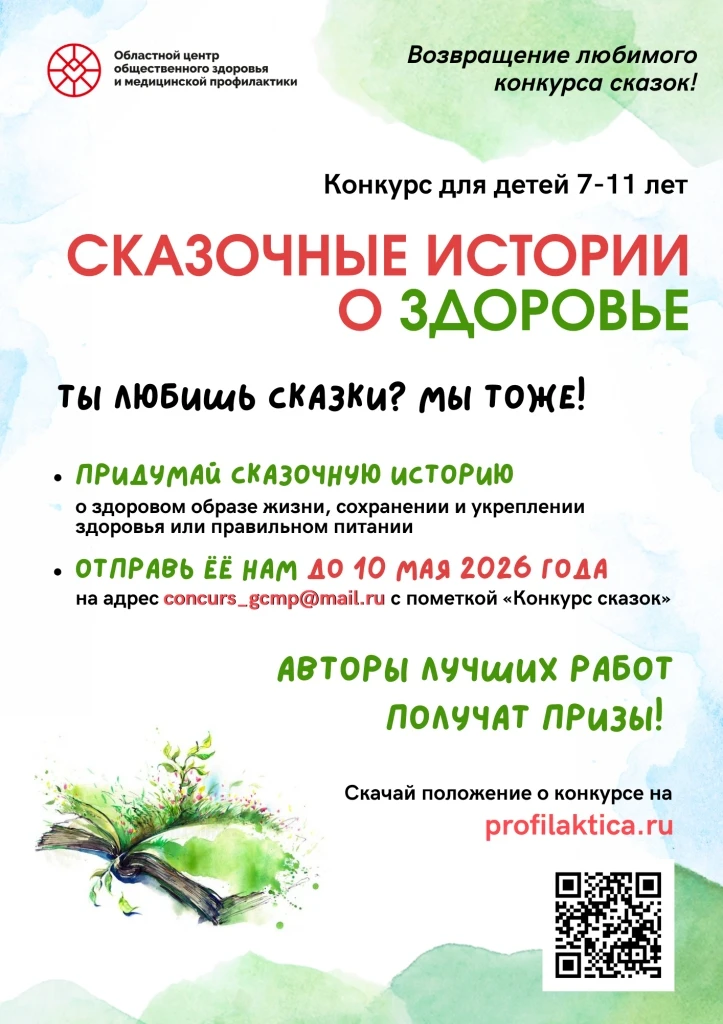 Областной центр общественного здоровья и медицинской профилактики

Возвращение любимого конкурса сказок!

Конкурс для детей 7-11 лет

СКАЗОЧНЫЕ ИСТОРИИ О ЗДОРОВЬЕ

ТЫ ЛЮБИШЬ СКАЗКИ? МЫ ТОЖЕ!

• ПРИДУМАЙ СКАЗОЧНУЮ ИСТОРИЮ
о здоровом образе жизни, сохранении и укреплении здоровья или правильном питании

• ОТПРАВЬ ЕЁ НАМ ДО 10 МАЯ 2026 ГОДА
на адрес concurs_gcmp@mail.ru с пометкой «Конкурс сказок»

АВТОРЫ ЛУЧШИХ РАБОТ ПОЛУЧАТ ПРИЗЫ!

Скачай положение о конкурсе на
profilaktica.ru